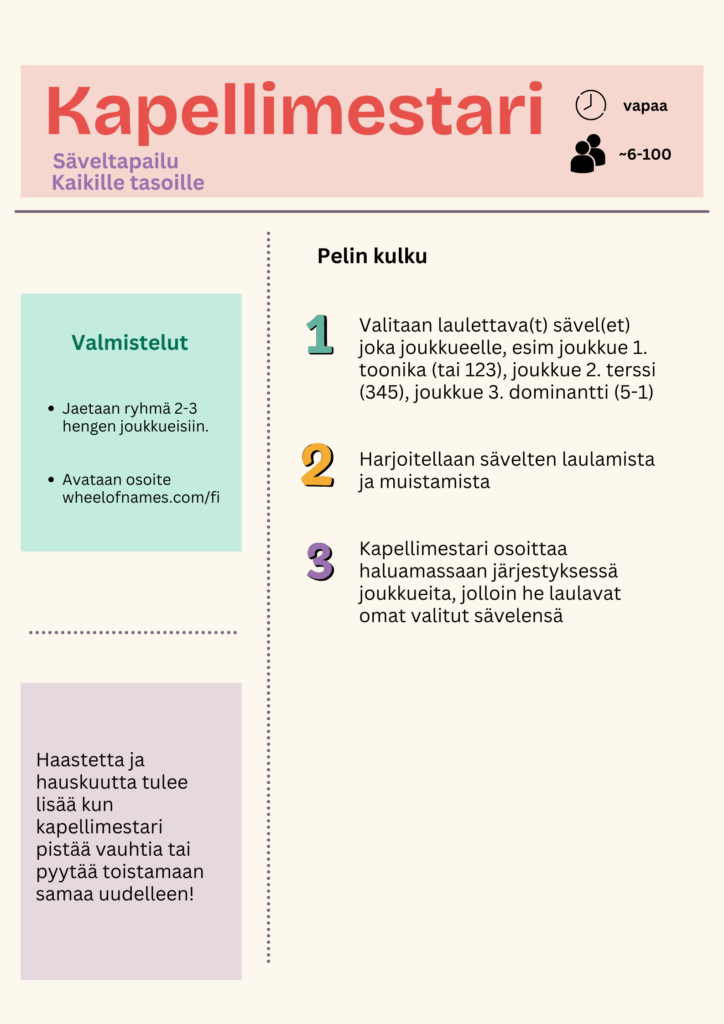 Kapellimestari

Säveltapailu
Kaikille tasoille

vapaa

~6-100

Valmistelut

- Jaetaan ryhmä 2-3 hengen joukkueisiin.
- Avataan osoite wheelofnames.com/fi

Haastetta ja hauskuutta tulee lisää kun kapellimestari pistää vauhtia tai pyytää toistamaan samaa uudelleen!

Pelin kulku

1 Valitaan laulettava(t) sävel(et) joka joukkueelle, esim joukkue 1. toonika (tai 123), joukkue 2. terssi (345), joukkue 3. dominantti (5-1)

2 Harjoitellaan sävelten laulamista ja muistamista

3 Kapellimestari osoittaa haluamassaan järjestyksessä joukkueita, jolloin he laulavat omat valitut sävelensä